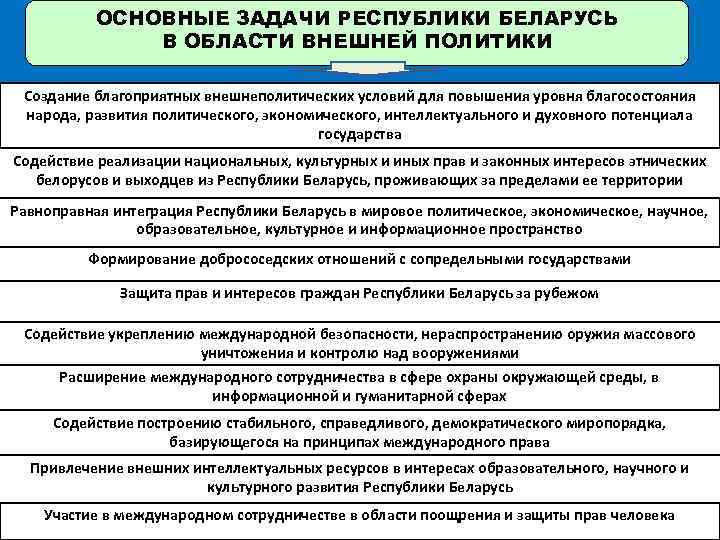 ОСНОВНЫЕ ЗАДАЧИ РЕСПУБЛИКИ БЕЛАРУСЬ В ОБЛАСТИ ВНЕШНЕЙ ПОЛИТИКИ

Создание благоприятных внешнеполитических условий для повышения уровня благосостояния народа, развития политического, экономического, интеллектуального и духовного потенциала государства

Содействие реализации национальных, культурных и иных прав и законных интересов этнических белорусов и выходцев из Республики Беларусь, проживающих за пределами ее территории

Равноправная интеграция Республики Беларусь в мировое политическое, экономическое, научное, образовательное, культурное и информационное пространство

Формирование добрососедских отношений с сопредельными государствами

Защита прав и интересов граждан Республики Беларусь за рубежом

Содействие укреплению международной безопасности, нераспространению оружия массового уничтожения и контролю над вооружениями

Расширение международного сотрудничества в сфере охраны окружающей среды, в информационной и гуманитарной сферах

Содействие построению стабильного, справедливого, демократического миропорядка, базирующегося на принципах международного права

Привлечение внешних интеллектуальных ресурсов в интересах образовательного, научного и культурного развития Республики Беларусь

Участие в международном сотрудничестве в области поощрения и защиты прав человека